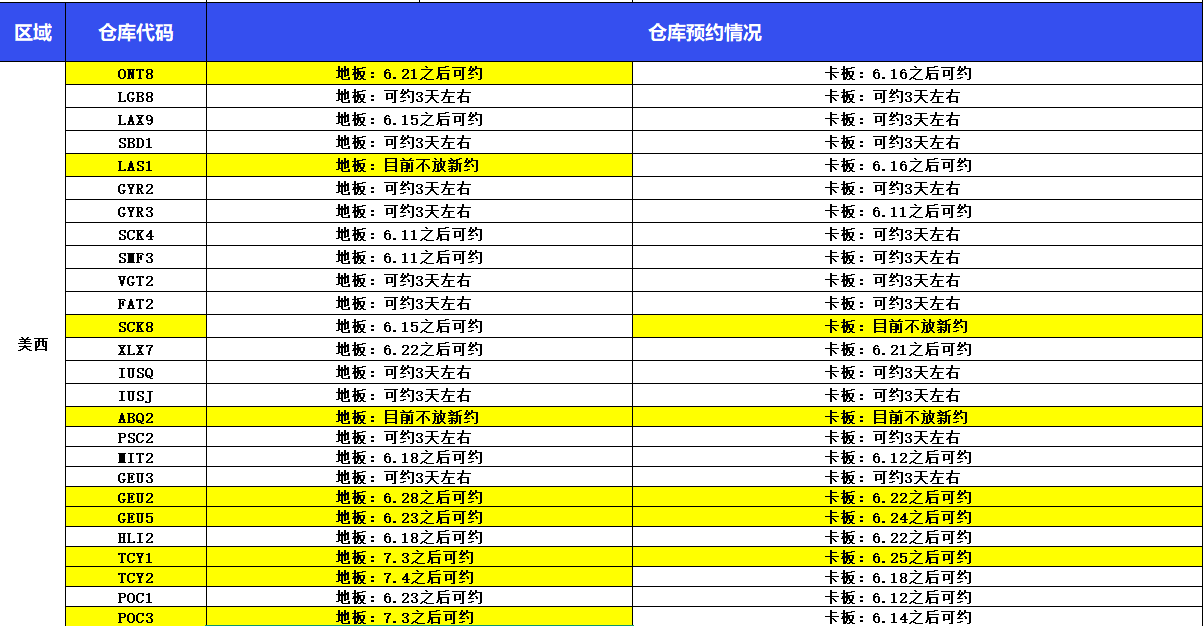 | 区域 | 仓库代码 | 仓库预约情况 | |
|---|---|---|---|
| 美西 | ONT8 | 地板：6.21之后可约 | 卡板：6.16之后可约 |
| | LGB8 | 地板：可约3天左右 | 卡板：可约3天左右 |
| | LAX9 | 地板：6.15之后可约 | 卡板：可约3天左右 |
| | SBD1 | 地板：可约3天左右 | 卡板：可约3天左右 |
| | LAS1 | 地板：目前不放新约 | 卡板：6.16之后可约 |
| | GYR2 | 地板：可约3天左右 | 卡板：可约3天左右 |
| | GYR3 | 地板：可约3天左右 | 卡板：6.11之后可约 |
| | SCK4 | 地板：6.11之后可约 | 卡板：可约3天左右 |
| | SMF3 | 地板：6.11之后可约 | 卡板：可约3天左右 |
| | VGT2 | 地板：可约3天左右 | 卡板：可约3天左右 |
| | FAT2 | 地板：可约3天左右 | 卡板：可约3天左右 |
| | SCK8 | 地板：6.15之后可约 | 卡板：目前不放新约 |
| | XLX7 | 地板：6.22之后可约 | 卡板：6.21之后可约 |
| | IUSQ | 地板：可约3天左右 | 卡板：可约3天左右 |
| | IUSJ | 地板：可约3天左右 | 卡板：可约3天左右 |
| | ABQ2 | 地板：目前不放新约 | 卡板：目前不放新约 |
| | PSC2 | 地板：可约3天左右 | 卡板：可约3天左右 |
| | MIT2 | 地板：6.18之后可约 | 卡板：6.12之后可约 |
| | GEU3 | 地板：可约3天左右 | 卡板：可约3天左右 |
| | GEU2 | 地板：6.28之后可约 | 卡板：6.22之后可约 |
| | GEU5 | 地板：6.23之后可约 | 卡板：6.24之后可约 |
| | HLI2 | 地板：6.18之后可约 | 卡板：6.22之后可约 |
| | TCY1 | 地板：7.3之后可约 | 卡板：6.25之后可约 |
| | TCY2 | 地板：7.4之后可约 | 卡板：6.18之后可约 |
| | POC1 | 地板：6.23之后可约 | 卡板：6.12之后可约 |
| | POC3 | 地板：7.3之后可约 | 卡板：6.14之后可约 |